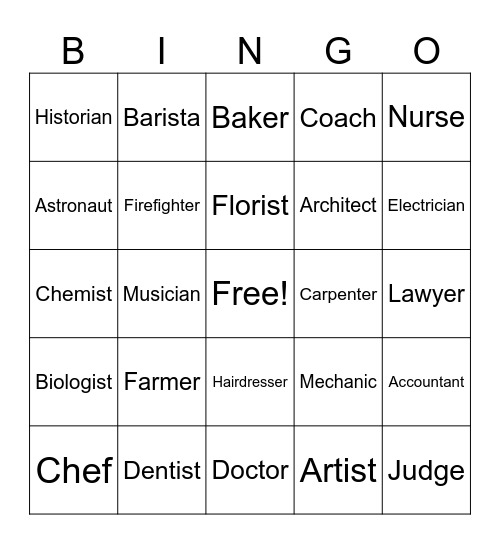 | B | I | N | G | O |
|---|---|---|---|---|
| Historian | Barista | Baker | Coach | Nurse |
| Astronaut | Firefighter | Florist | Architect | Electrician |
| Chemist | Musician | Free! | Carpenter | Lawyer |
| Biologist | Farmer | Hairdresser | Mechanic | Accountant |
| Chef | Dentist | Doctor | Artist | Judge |